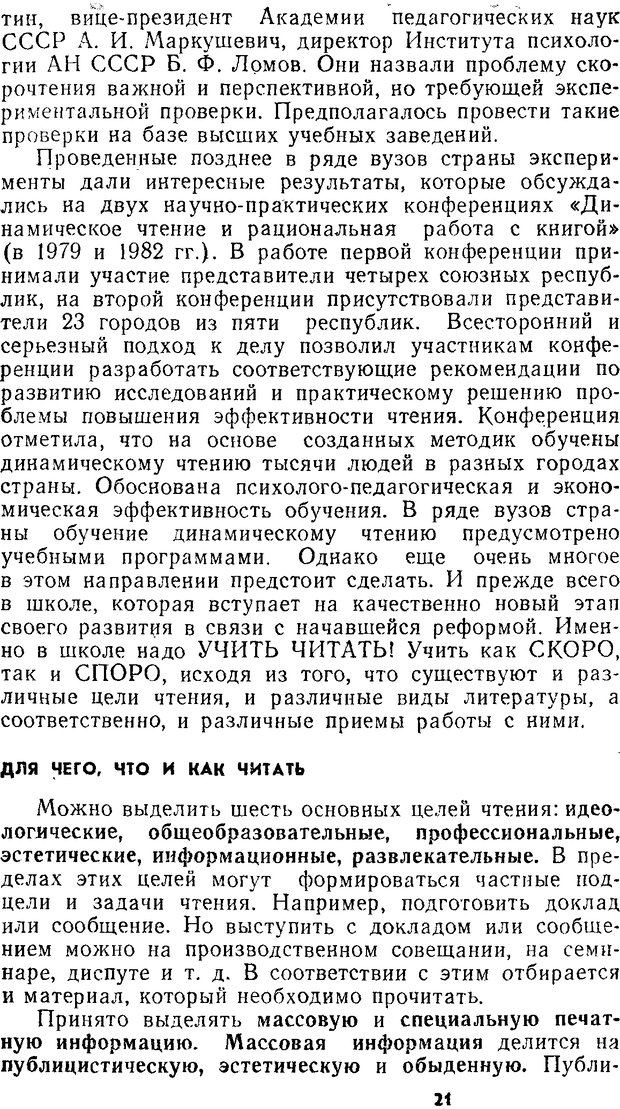 тин, вице-президент Академии педагогических наук СССР А. И. Маркушевич, директор Института психологии АН СССР Б. Ф. Ломов. Они назвали проблему скорочтения важной и перспективной, но требующей экспериментальной проверки. Предполагалось провести такие проверки на базе высших учебных заведений.

Проведенные позднее в ряде вузов страны эксперименты дали интересные результаты, которые обсуждались на двух научно-практических конференциях «Динамическое чтение и рациональная работа с книгой» (в 1979 и 1982 гг.). В работе первой конференции принимали участие представители четырех союзных республик, на второй конференции присутствовали представители 23 городов из пяти республик. Всесторонний и серьезный подход к делу позволил участникам конференции разработать соответствующие рекомендации по развитию исследований и практическому решению проблемы повышения эффективности чтения. Конференция отметила, что на основе созданных методик обучены динамическому чтению тысячи людей в разных городах страны. Обоснована психолого-педагогическая и экономическая эффективность обучения. В ряде вузов страны обучение динамическому чтению предусмотрено учебными программами. Однако еще очень многое в этом направлении предстоит сделать. И прежде всего в школе, которая вступает на качественно новый этап своего развития в связи с начавшейся реформой. Именно в школе надо УЧИТЬ ЧИТАТЬ! Учить как СКОРО, так и СПОРО, исходя из того, что существуют и различные цели чтения, и различные виды литературы, а соответственно, и различные приемы работы с ними.

ДЛЯ ЧЕГО, ЧТО И КАК ЧИТАТЬ

Можно выделить шесть основных целей чтения: идеологические, общеобразовательные, профессиональные, эстетические, информационные, развлекательные. В пределах этих целей могут формироваться частные подцели и задачи чтения. Например, подготовить доклад или сообщение. Но выступить с докладом или сообщением можно на производственном совещании, на семинаре, диспуте и т. д. В соответствии с этим отбирается и материал, который необходимо прочитать.

Принято выделять массовую и специальную печатную информацию. Массовая информация делится на публицистическую, эстетическую и обыденную. Публи-

21